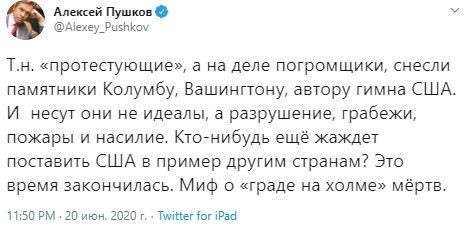 Алексей Пушков
@Alexey_Pushkov

Т.н. «протестующие», а на деле погромщики, снесли памятники Колумбу, Вашингтону, автору гимна США. И несут они не идеалы, а разрушение, грабежи, пожары и насилие. Кто-нибудь ещё жаждет поставить США в пример другим странам? Это время закончилась. Миф о «граде на холме» мёртв.

11:50 PM · 20 июн. 2020 г. · Twitter for iPad